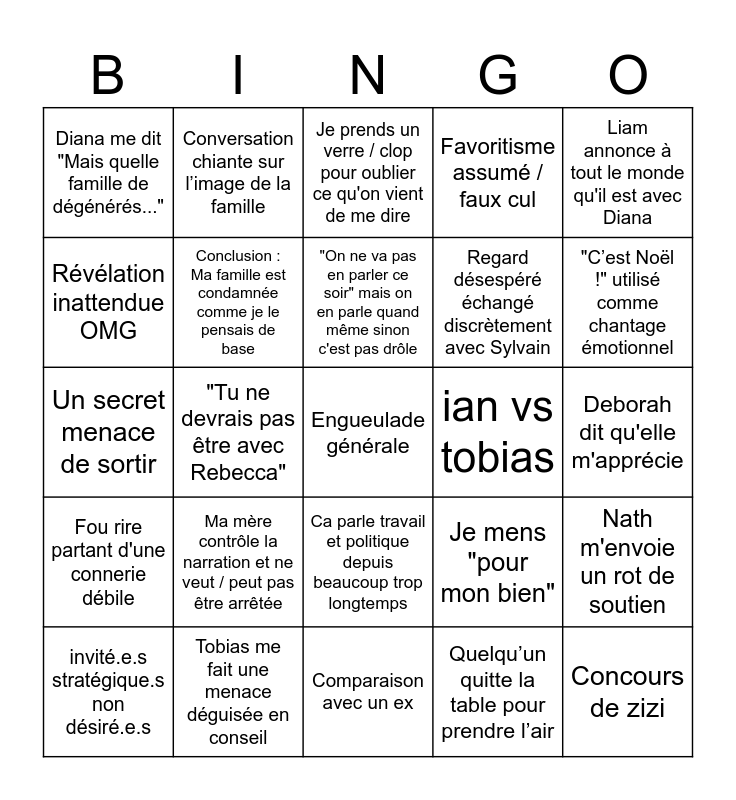 | B | I | N | G | O |
|---|---|---|---|---|
| Diana me dit "Mais quelle famille de dégénérés..." | Conversation chiante sur l'image de la famille | Je prends un verre / clop pour oublier ce qu'on vient de me dire | Favoritisme assumé / faux cul | Liam annonce à tout le monde qu'il est avec Diana |
| Révélation inattendue OMG | Conclusion : Ma famille est condamnée comme je le pensais de base | "On ne va pas en parler ce soir" mais on en parle quand même sinon c'est pas drôle | Regard désespéré échangé discrètement avec Sylvain | "C'est Noël !" utilisé comme chantage émotionnel |
| Un secret menace de sortir | "Tu ne devrais pas être avec Rebecca" | Engueulade générale | ian vs tobias | Deborah dit qu'elle m'apprécie |
| Fou rire partant d'une connerie débile | Ma mère contrôle la narration et ne veut / peut pas être arrêtée | Ca parle travail et politique depuis beaucoup trop longtemps | Je mens "pour mon bien" | Nath m'envoie un rot de soutien |
| invité.e.s stratégique.s non désiré.e.s | Tobias me fait une menace déguisée en conseil | Comparaison avec un ex | Quelqu'un quitte la table pour prendre l'air | Concours de zizi |